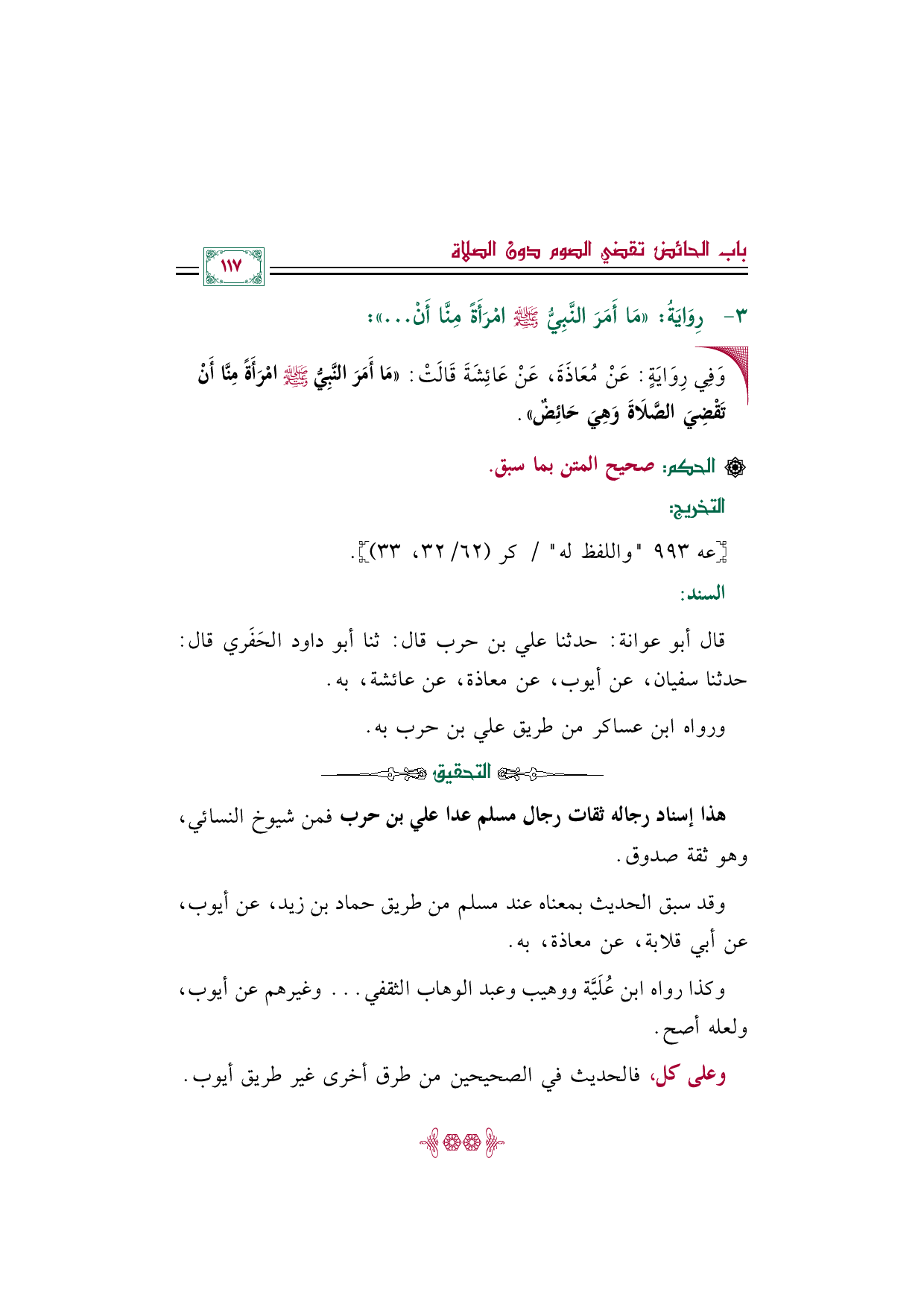 باب الحائض تقضي الصوم دون الصلاة ١١٧

٣- رِوَايَةُ: «مَا أَمَرَ النَّبِيُّ ﷺ امْرَأَةً مِنَّا أَنْ...»:

وَفِي رِوَايَةٍ: عَنْ مُعَاذَةَ، عَنْ عَائِشَةَ قَالَتْ: «مَا أَمَرَ النَّبِيُّ ﷺ امْرَأَةً مِنَّا أَنْ تَقْضِيَ الصَّلَاةَ وَهِيَ حَائِضٌ».

الحكم: صحيح المتن بما سبق.

التخريج:

[عه ٩٩٣ "واللفظ له" / كر (٦٢/ ٣٢، ٣٣)].

السند:

قال أبو عوانة: حدثنا علي بن حرب قال: ثنا أبو داود الحَفَري قال: حدثنا سفيان، عن أيوب، عن معاذة، عن عائشة، به.

ورواه ابن عساكر من طريق علي بن حرب به.

التحقيق

هذا إسناد رجاله ثقات رجال مسلم عدا علي بن حرب فمن شيوخ النسائي، وهو ثقة صدوق.

وقد سبق الحديث بمعناه عند مسلم من طريق حماد بن زيد، عن أيوب، عن أبي قلابة، عن معاذة، به.

وكذا رواه ابن عُلَيَّة ووهيب وعبد الوهاب الثقفي... وغيرهم عن أيوب، ولعله أصح.

وعلى كل، فالحديث في الصحيحين من طرق أخرى غير طريق أيوب.